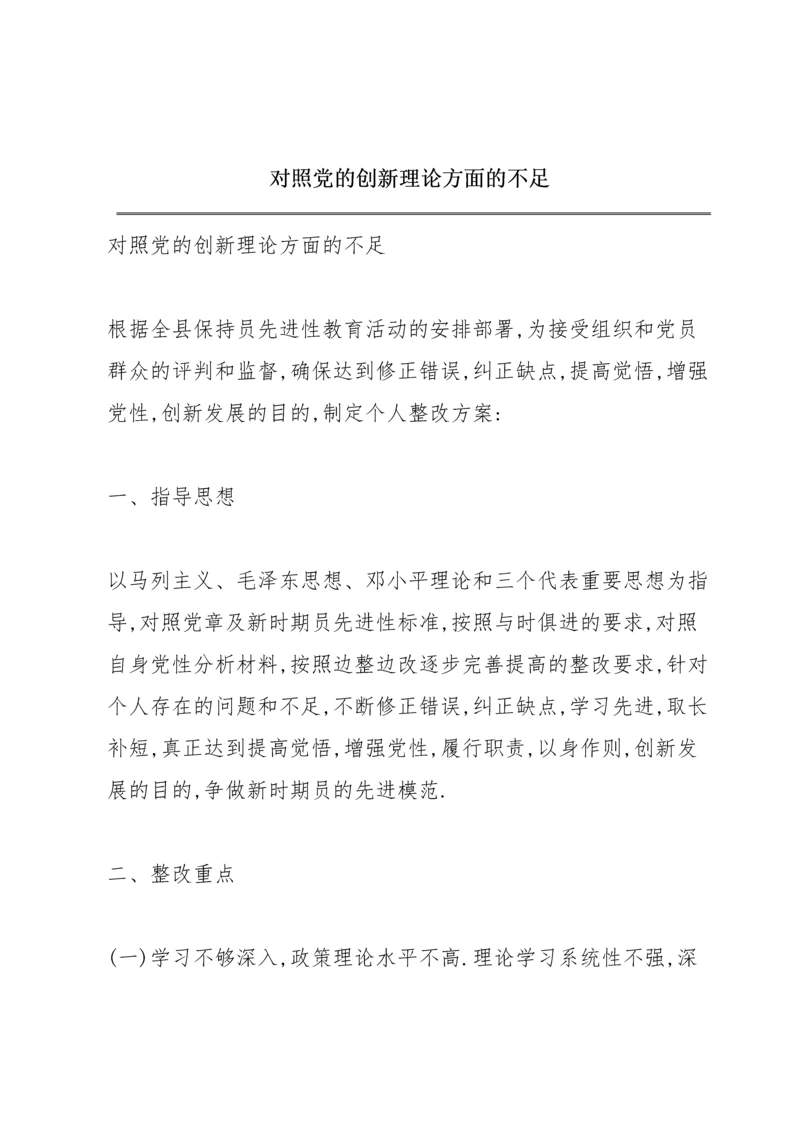 对照党的创新理论方面的不足

对照党的创新理论方面的不足

根据全县保持员先进性教育活动的安排部署,为接受组织和党员群众的评判和监督,确保达到修正错误,纠正缺点,提高觉悟,增强党性,创新发展的目的,制定个人整改方案:

一、指导思想

以马列主义、毛泽东思想、邓小平理论和三个代表重要思想为指导,对照党章及新时期员先进性标准,按照与时俱进的要求,对照自身党性分析材料,按照边整边改逐步完善提高的整改要求,针对个人存在的问题和不足,不断修正错误,纠正缺点,学习先进,取长补短,真正达到提高觉悟,增强党性,履行职责,以身作则,创新发展的目的,争做新时期员的先进模范.

二、整改重点

(一)学习不够深入,政策理论水平不高.理论学习系统性不强,深